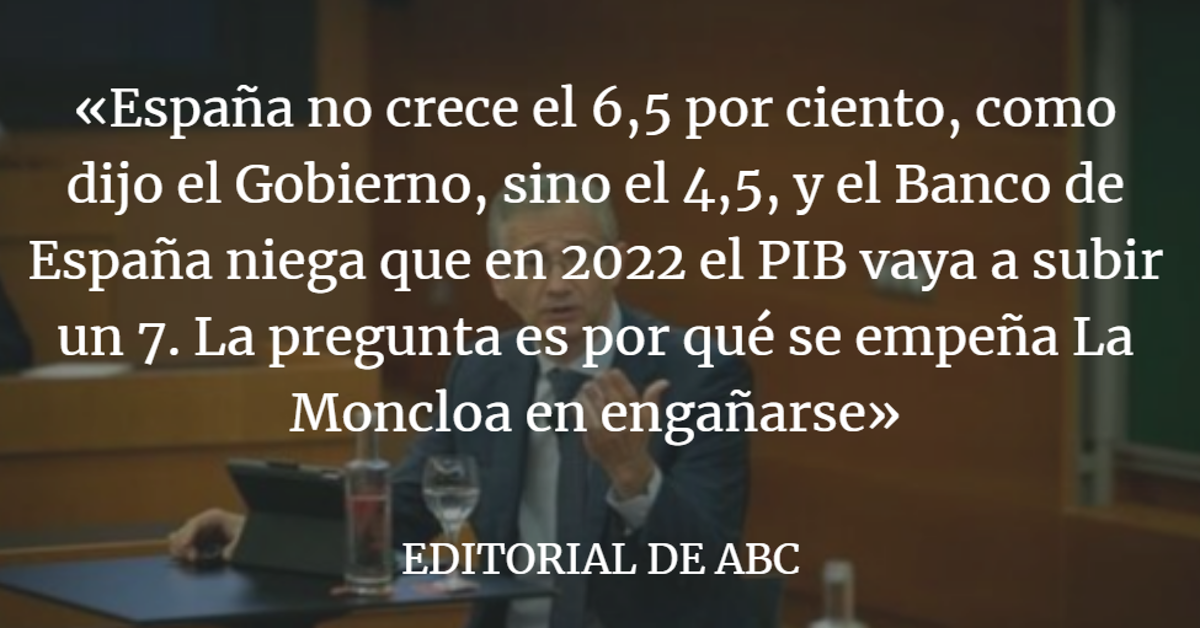 «España no crece el 6,5 por ciento, como dijo el Gobierno, sino el 4,5, y el Banco de España niega que en 2022 el PIB vaya a subir un 7. La pregunta es por qué se empeña La Moncloa en engañarse»

EDITORIAL DE ABC